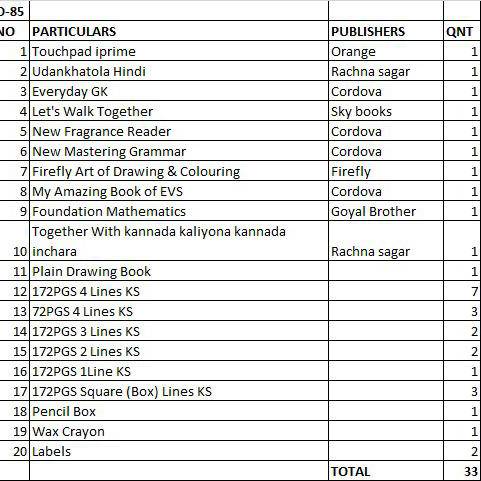 | D-85 | | | |
|---|---|---|---|
| NO | PARTICULARS | PUBLISHERS | QNT |
| 1 | Touchpad iprime | Orange | 1 |
| 2 | Udankhatola Hindi | Rachna sagar | 1 |
| 3 | Everyday GK | Cordova | 1 |
| 4 | Let's Walk Together | Sky books | 1 |
| 5 | New Fragrance Reader | Cordova | 1 |
| 6 | New Mastering Grammar | Cordova | 1 |
| 7 | Firefly Art of Drawing & Colouring | Firefly | 1 |
| 8 | My Amazing Book of EVS | Cordova | 1 |
| 9 | Foundation Mathematics | Goyal Brother | 1 |
| 10 | Together With kannada kaliyona kannada inchara | Rachna sagar | 1 |
| 11 | Plain Drawing Book | | 1 |
| 12 | 172PGS 4 Lines KS | | 7 |
| 13 | 72PGS 4 Lines KS | | 3 |
| 14 | 172PGS 3 Lines KS | | 2 |
| 15 | 172PGS 2 Lines KS | | 2 |
| 16 | 172PGS 1Line KS | | 1 |
| 17 | 172PGS Square (Box) Lines KS | | 3 |
| 18 | Pencil Box | | 1 |
| 19 | Wax Crayon | | 1 |
| 20 | Labels | | 2 |
| | | TOTAL | 33 |